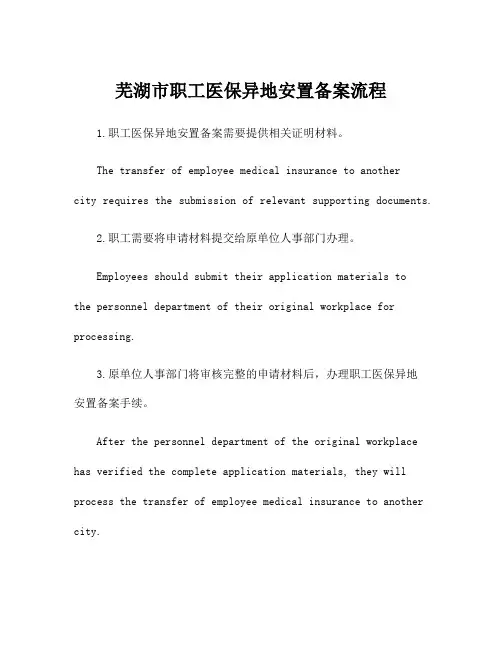 芜湖市职工医保异地安置备案流程

1.职工医保异地安置备案需要提供相关证明材料。

The transfer of employee medical insurance to another city requires the submission of relevant supporting documents.

2.职工需要将申请材料提交给原单位人事部门办理。

Employees should submit their application materials to the personnel department of their original workplace for processing.

3.原单位人事部门将审核完整的申请材料后，办理职工医保异地安置备案手续。

After the personnel department of the original workplace has verified the complete application materials, they will process the transfer of employee medical insurance to another city.